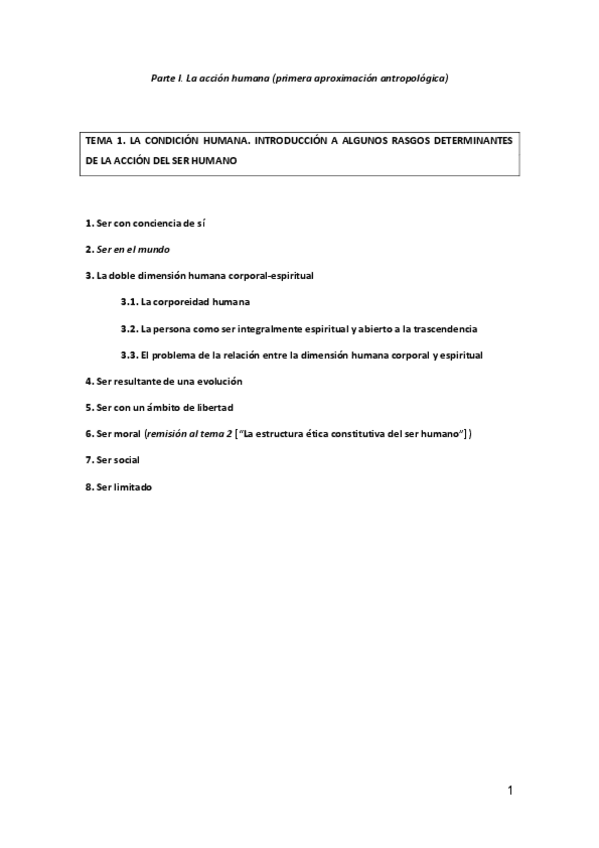 Parte I. La acción humana (primera aproximación antropológica)

TEMA 1. LA CONDICIÓN HUMANA. INTRODUCCIÓN A ALGUNOS RASGOS DETERMINANTES DE LA ACCIÓN DEL SER HUMANO

1. Ser con conciencia de sí

2. Ser en el mundo

3. La doble dimensión humana corporal-espiritual

3.1. La corporeidad humana

3.2. La persona como ser integralmente espiritual y abierto a la trascendencia

3.3. El problema de la relación entre la dimensión humana corporal y espiritual

4. Ser resultante de una evolución

5. Ser con un ámbito de libertad

6. Ser moral (remisión al tema 2 ["La estructura ética constitutiva del ser humano"])

7. Ser social

8. Ser limitado

1